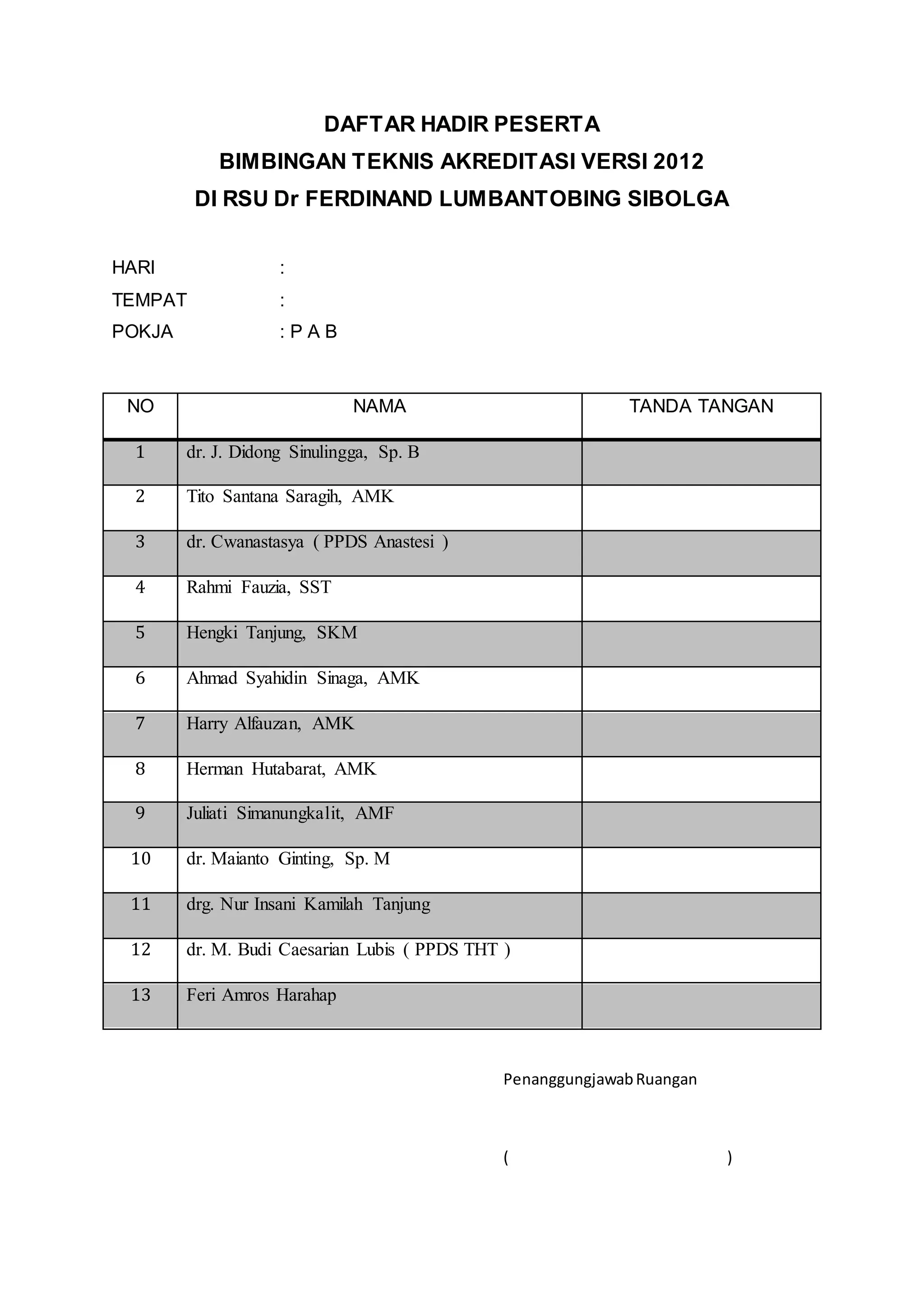 DAFTAR HADIR PESERTA
BIMBINGAN TEKNIS AKREDITASI VERSI 2012
DI RSU Dr FERDINAND LUMBANTOBING SIBOLGA

HARI :
TEMPAT :
POKJA : P A B

| NO | NAMA | TANDA TANGAN |
|---|---|---|
| 1 | dr. J. Didong Sinulingga, Sp. B | |
| 2 | Tito Santana Saragih, AMK | |
| 3 | dr. Cwanastasya ( PPDS Anastesi ) | |
| 4 | Rahmi Fauzia, SST | |
| 5 | Hengki Tanjung, SKM | |
| 6 | Ahmad Syahidin Sinaga, AMK | |
| 7 | Harry Alfauzan, AMK | |
| 8 | Herman Hutabarat, AMK | |
| 9 | Juliati Simanungkalit, AMF | |
| 10 | dr. Maianto Ginting, Sp. M | |
| 11 | drg. Nur Insani Kamilah Tanjung | |
| 12 | dr. M. Budi Caesarian Lubis ( PPDS THT ) | |
| 13 | Feri Amros Harahap | |

Penanggungjawab Ruangan

( )